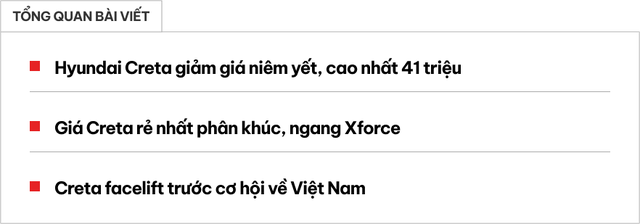 TỔNG QUAN BÀI VIẾT

Hyundai Creta giảm giá niêm yết, cao nhất 41 triệu

Giá Creta rẻ nhất phân khúc, ngang Xforce

Creta facelift trước cơ hội về Việt Nam